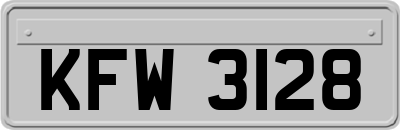 KFW 3128